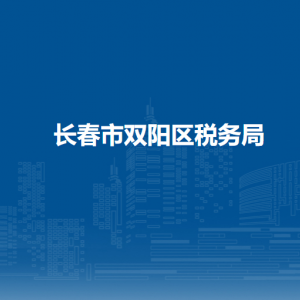 长春市双阳区税务局